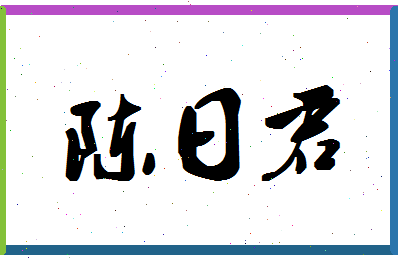 陈日君